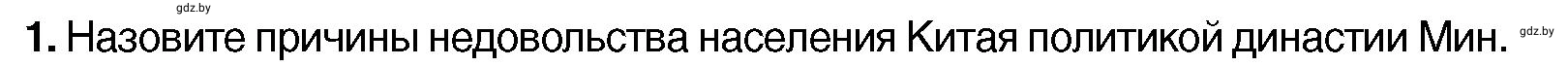 gdz.by

1. Назовите причины недовольства населения Китая политикой династии Мин. gdz.by